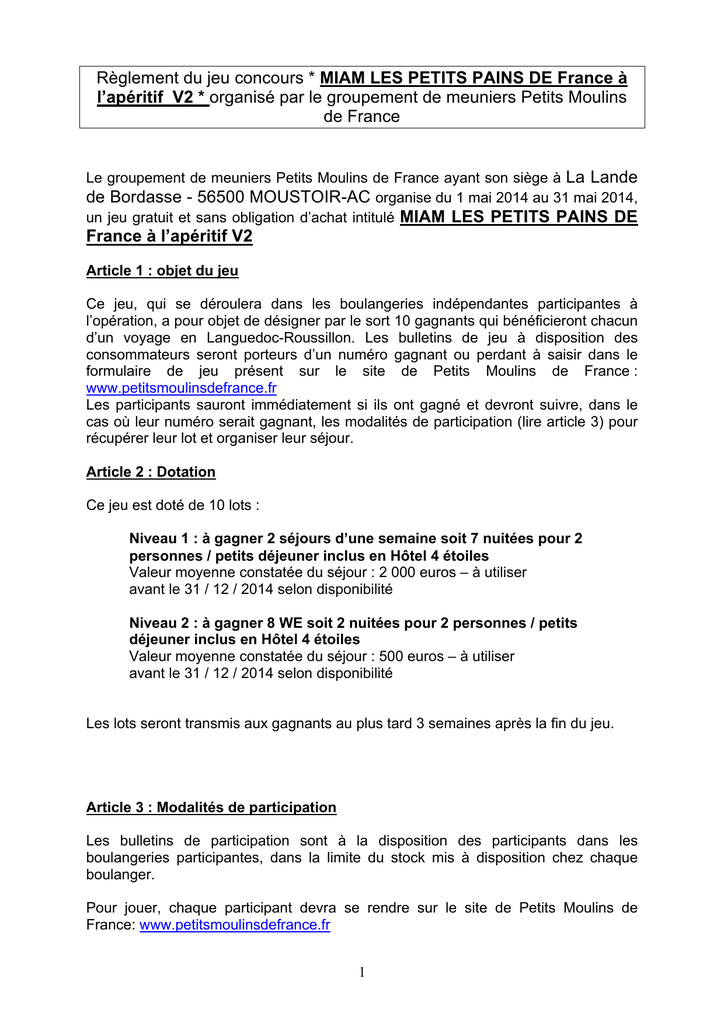 Règlement du jeu concours * MIAM LES PETITS PAINS DE France à l'apéritif V2 * organisé par le groupement de meuniers Petits Moulins de France

Le groupement de meuniers Petits Moulins de France ayant son siège à La Lande de Bordasse - 56500 MOUSTOIR-AC organise du 1 mai 2014 au 31 mai 2014, un jeu gratuit et sans obligation d'achat intitulé MIAM LES PETITS PAINS DE France à l'apéritif V2

Article 1 : objet du jeu

Ce jeu, qui se déroulera dans les boulangeries indépendantes participantes à l'opération, a pour objet de désigner par le sort 10 gagnants qui bénéficieront chacun d'un voyage en Languedoc-Roussillon. Les bulletins de jeu à disposition des consommateurs seront porteurs d'un numéro gagnant ou perdant à saisir dans le formulaire de jeu présent sur le site de Petits Moulins de France : www.petitsmoulinsdefrance.fr
Les participants sauront immédiatement si ils ont gagné et devront suivre, dans le cas où leur numéro serait gagnant, les modalités de participation (lire article 3) pour récupérer leur lot et organiser leur séjour.

Article 2 : Dotation

Ce jeu est doté de 10 lots :

Niveau 1 : à gagner 2 séjours d'une semaine soit 7 nuitées pour 2 personnes / petits déjeuner inclus en Hôtel 4 étoiles
Valeur moyenne constatée du séjour : 2 000 euros – à utiliser avant le 31 / 12 / 2014 selon disponibilité

Niveau 2 : à gagner 8 WE soit 2 nuitées pour 2 personnes / petits déjeuner inclus en Hôtel 4 étoiles
Valeur moyenne constatée du séjour : 500 euros – à utiliser avant le 31 / 12 / 2014 selon disponibilité

Les lots seront transmis aux gagnants au plus tard 3 semaines après la fin du jeu.

Article 3 : Modalités de participation

Les bulletins de participation sont à la disposition des participants dans les boulangeries participantes, dans la limite du stock mis à disposition chez chaque boulanger.

Pour jouer, chaque participant devra se rendre sur le site de Petits Moulins de France: www.petitsmoulinsdefrance.fr

1